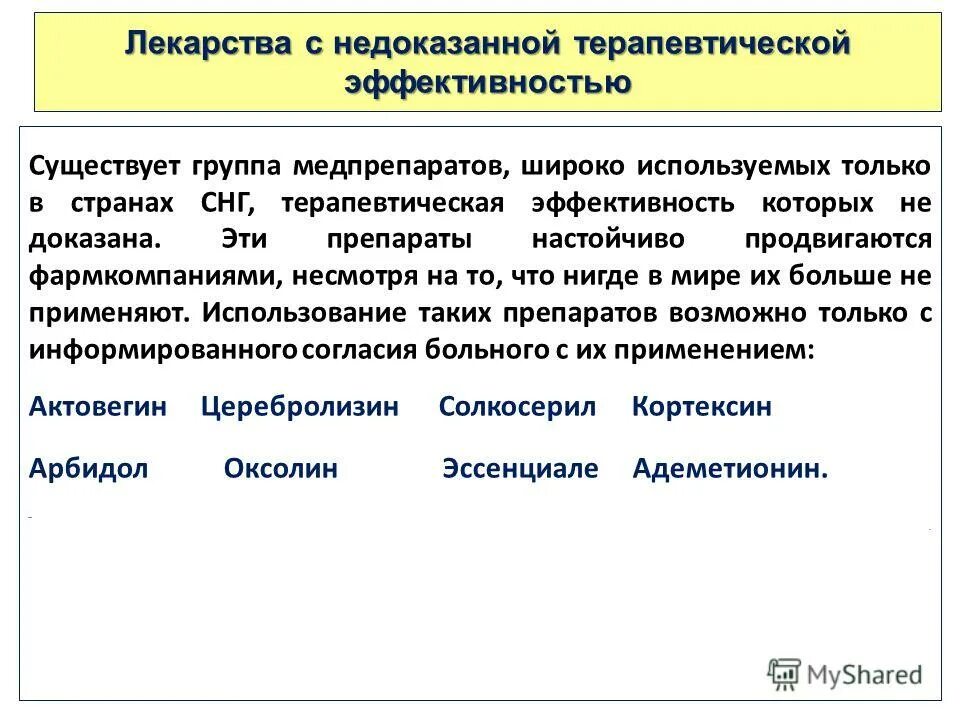 Лекарства с недоказанной терапевтической эффективностью

Существует группа медпрепаратов, широко используемых только в странах СНГ, терапевтическая эффективность которых не доказана. Эти препараты настойчиво продвигаются фармкомпаниями, несмотря на то, что нигде в мире их больше не применяют. Использование таких препаратов возможно только с информированного согласия больного с их применением:

Актовегин Церебролизин Солкосерил Кортексин

Арбидол Оксолин Эссенциале Адеметионин.

MyShared